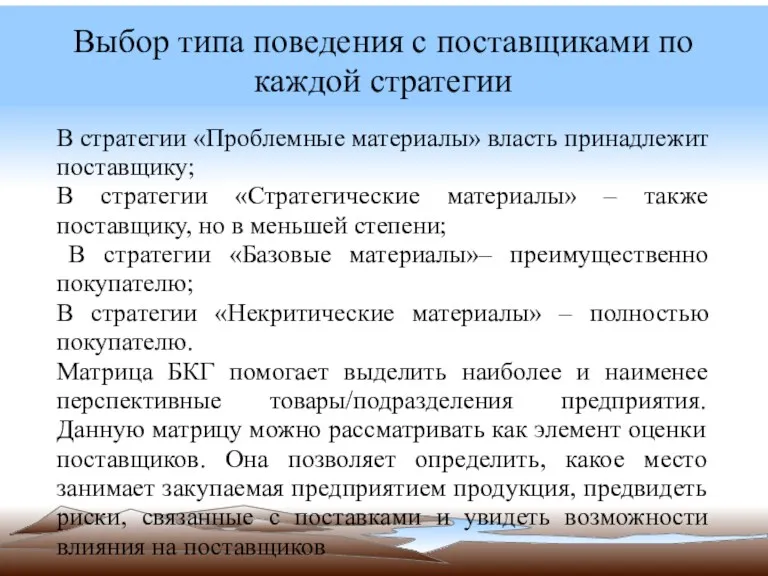 Выбор типа поведения с поставщиками по каждой стратегии

В стратегии «Проблемные материалы» власть принадлежит поставщику;

В стратегии «Стратегические материалы» – также поставщику, но в меньшей степени;

В стратегии «Базовые материалы»– преимущественно покупателю;

В стратегии «Некритические материалы» – полностью покупателю.

Матрица БКГ помогает выделить наиболее и наименее перспективные товары/подразделения предприятия. Данную матрицу можно рассматривать как элемент оценки поставщиков. Она позволяет определить, какое место занимает закупаемая предприятием продукция, предвидеть риски, связанные с поставками и увидеть возможности влияния на поставщиков